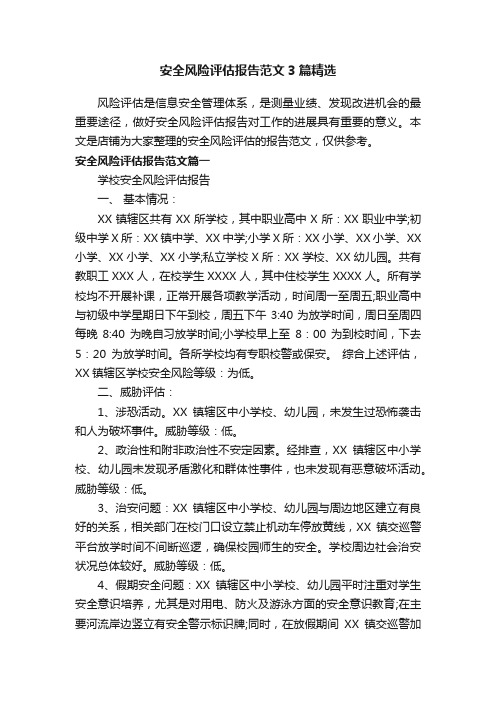 安全风险评估报告范文 3 篇精选

风险评估是信息安全管理体系，是测量业绩、发现改进机会的最重要途径，做好安全风险评估报告对工作的进展具有重要的意义。本文是店铺为大家整理的安全风险评估的报告范文，仅供参考。

安全风险评估报告范文篇一

学校安全风险评估报告

一、 基本情况：

XX 镇辖区共有 XX 所学校，其中职业高中 X 所：XX 职业中学;初级中学 X 所：XX 镇中学、XX 中学;小学 X 所：XX 小学、XX 小学、XX 小学、XX 小学、XX 小学;私立学校 X 所：XX 学校、XX 幼儿园。共有教职工 XXX 人，在校学生 XXXX 人，其中住校学生 XXXX 人。所有学校均不开展补课，正常开展各项教学活动，时间周一至周五;职业高中与初级中学星期日下午到校，周五下午 3:40 为放学时间，周日至周四每晚 8:40 为晚自习放学时间;小学校早上至 8：00 为到校时间，下去 5：20 为放学时间。各所学校均有专职校警或保安。 综合上述评估，XX 镇辖区学校安全风险等级：为低。

二、威胁评估：

1、涉恐活动。XX 镇辖区中小学校、幼儿园，未发生过恐怖袭击和人为破坏事件。威胁等级：低。

2、政治性和附非政治性不安定因素。经排查，XX 镇辖区中小学校、幼儿园未发现矛盾激化和群体性事件，也未发现有恶意破坏活动。威胁等级：低。

3、治安问题：XX 镇辖区中小学校、幼儿园与周边地区建立有良好的关系，相关部门在校门口设立禁止机动车停放黄线，XX 镇交巡警平台放学时间不间断巡逻，确保校园师生的安全。学校周边社会治安状况总体较好。威胁等级：低。

4、假期安全问题：XX 镇辖区中小学校、幼儿园平时注重对学生安全意识培养，尤其是对用电、防火及游泳方面的安全意识教育;在主要河流岸边竖立有安全警示标识牌;同时，在放假期间 XX 镇交巡警加